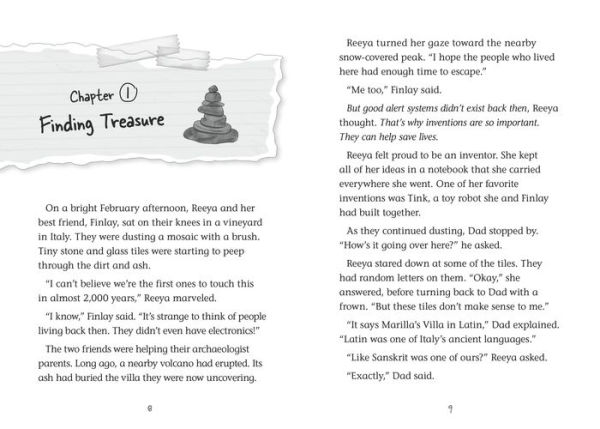 Chapter 1
Finding Treasure

On a bright February afternoon, Reeya and her best friend, Finlay, sat on their knees in a vineyard in Italy. They were dusting a mosaic with a brush. Tiny stone and glass tiles were starting to peep through the dirt and ash.

"I can't believe we're the first ones to touch this in almost 2,000 years," Reeya marveled.

"I know," Finlay said. "It's strange to think of people living back then. They didn't even have electronics!"

The two friends were helping their archaeologist parents. Long ago, a nearby volcano had erupted. Its ash had buried the villa they were now uncovering.

8

Reeya turned her gaze toward the nearby snow-covered peak. "I hope the people who lived here had enough time to escape."

"Me too," Finlay said.

But good alert systems didn't exist back then, Reeya thought. That's why inventions are so important. They can help save lives.

Reeya felt proud to be an inventor. She kept all of her ideas in a notebook that she carried everywhere she went. One of her favorite inventions was Tink, a toy robot she and Finlay had built together.

As they continued dusting, Dad stopped by. "How's it going over here?" he asked.

Reeya stared down at some of the tiles. They had random letters on them. "Okay," she answered, before turning back to Dad with a frown. "But these tiles don't make sense to me."

"It says Marilla's Villa in Latin," Dad explained. "Latin was one of Italy's ancient languages."

"Like Sanskrit was one of ours?" Reeya asked.

"Exactly," Dad said.

9